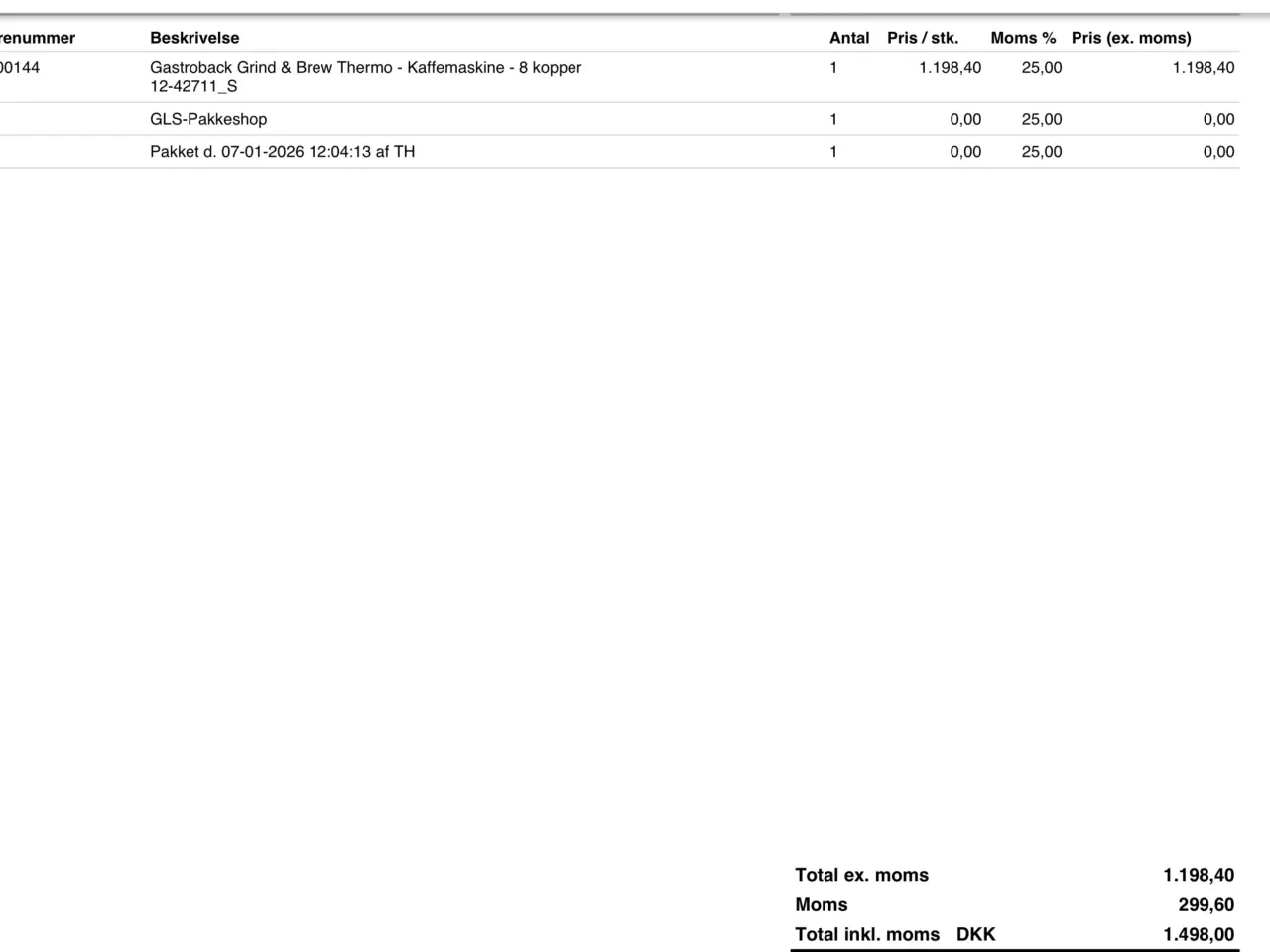 | renummer | Beskrivelse | Antal | Pris / stk. | Moms % | Pris (ex. moms) |
|---|---|---|---|---|---|
| 00144 | Gastroback Grind & Brew Thermo - Kaffemaskine - 8 kopper 12-42711_S | 1 | 1.198,40 | 25,00 | 1.198,40 |
| | GLS-Pakkeshop | 1 | 0,00 | 25,00 | 0,00 |
| | Pakket d. 07-01-2026 12:04:13 af TH | 1 | 0,00 | 25,00 | 0,00 |

| | | |
|---|---|---|
| Total ex. moms | | 1.198,40 |
| Moms | | 299,60 |
| Total inkl. moms | DKK | 1.498,00 |